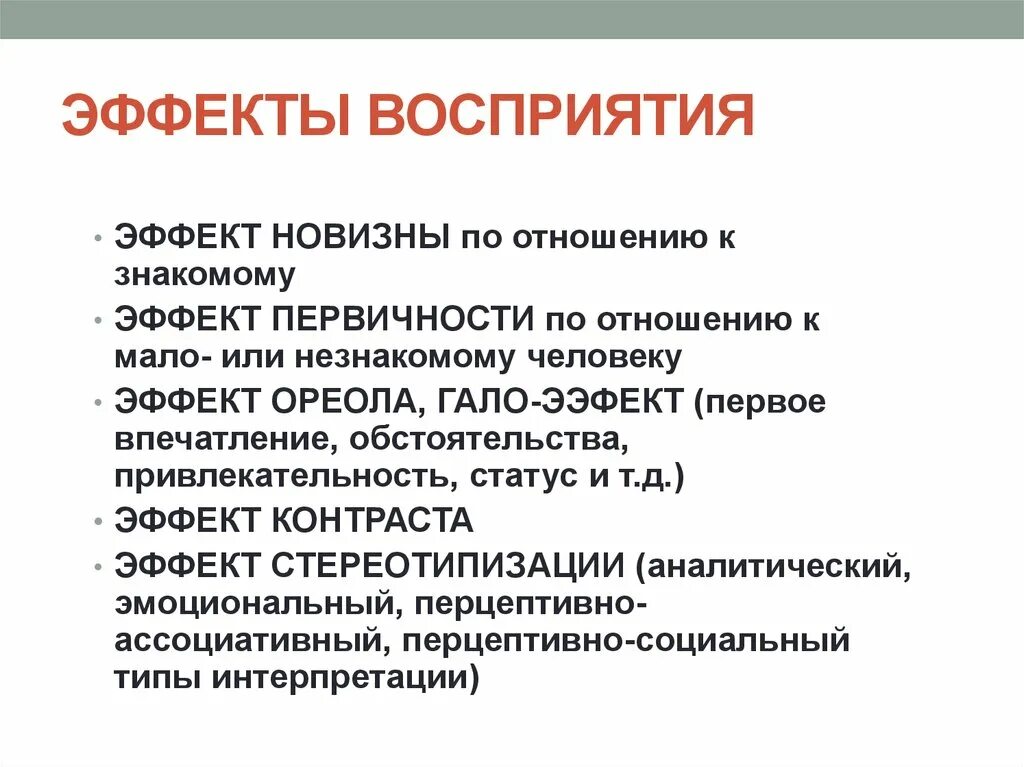 ЭФФЕКТЫ ВОСПРИЯТИЯ

• ЭФФЕКТ НОВИЗНЫ по отношению к знакомому
• ЭФФЕКТ ПЕРВИЧНОСТИ по отношению к мало- или незнакомому человеку
• ЭФФЕКТ ОРЕОЛА, ГАЛО-ЭЭФЕКТ (первое впечатление, обстоятельства, привлекательность, статус и т.д.)
• ЭФФЕКТ КОНТРАСТА
• ЭФФЕКТ СТЕРЕОТИПИЗАЦИИ (аналитический, эмоциональный, перцептивно-ассоциативный, перцептивно-социальный типы интерпретации)